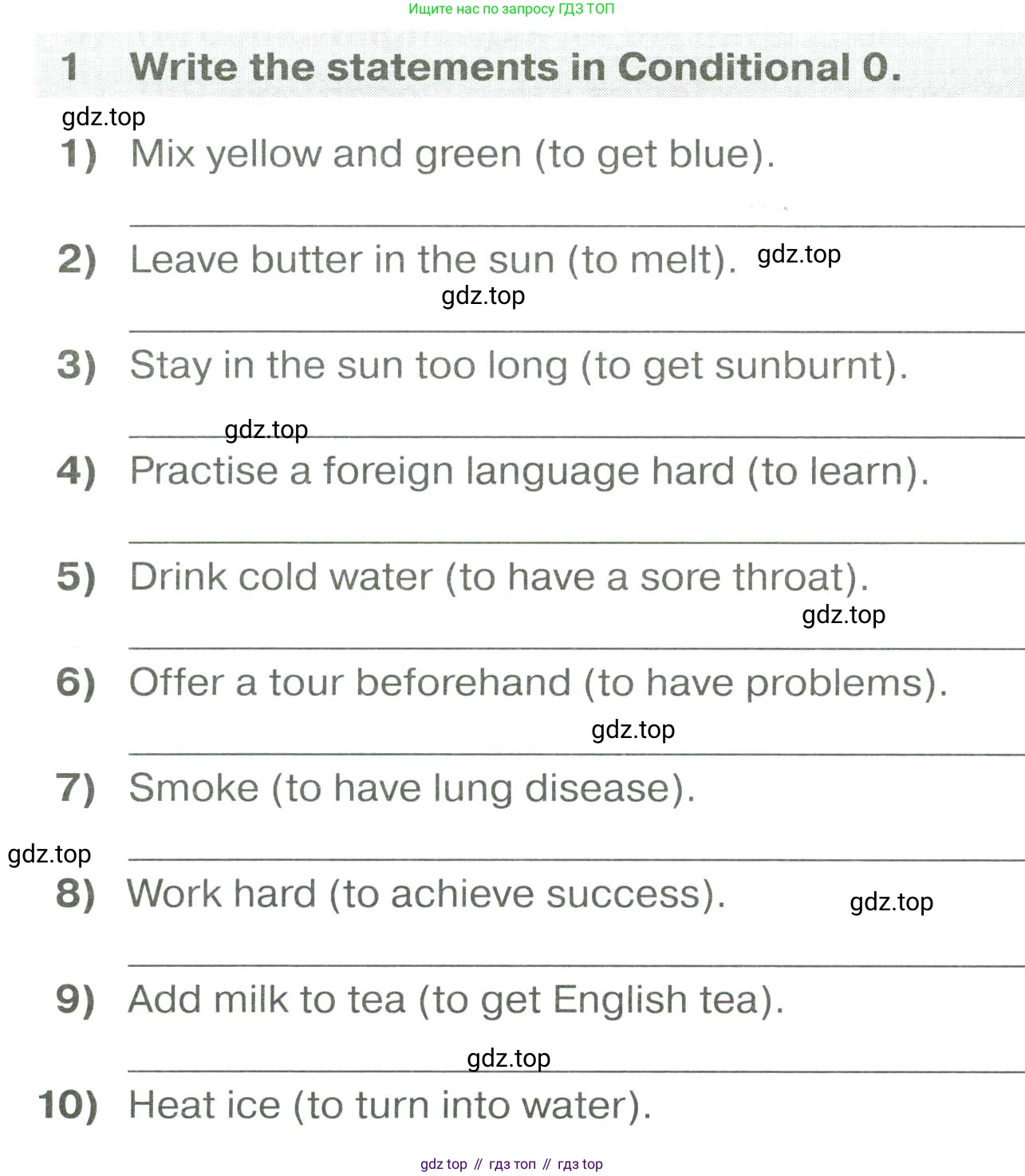 Ищите нас по запросу ГДЗ ТОП

1 Write the statements in Conditional 0.

gdz.top

1) Mix yellow and green (to get blue).

2) Leave butter in the sun (to melt). gdz.top

gdz.top

3) Stay in the sun too long (to get sunburnt).

gdz.top

4) Practise a foreign language hard (to learn).

5) Drink cold water (to have a sore throat).

gdz.top

6) Offer a tour beforehand (to have problems).

gdz.top

7) Smoke (to have lung disease).

gdz.top

8) Work hard (to achieve success). gdz.top

9) Add milk to tea (to get English tea).

gdz.top

10) Heat ice (to turn into water).

gdz top // гдз топ // гдз top